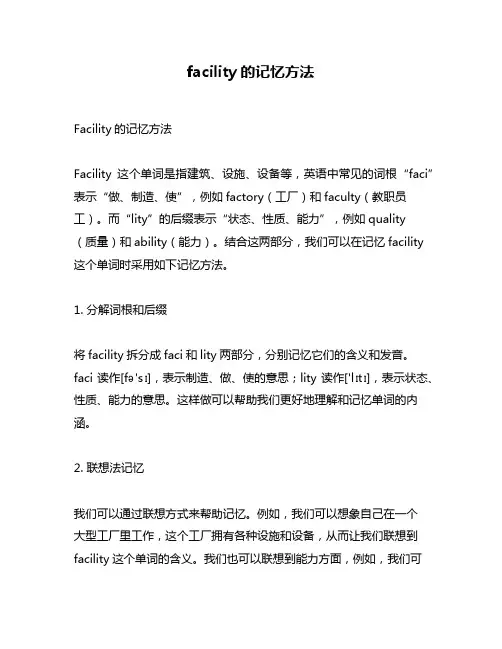 facility 的记忆方法

Facility 的记忆方法

Facility 这个单词是指建筑、设施、设备等，英语中常见的词根“faci”表示“做、制造、使”，例如 factory（工厂）和 faculty（教职员工）。而“lity”的后缀表示“状态、性质、能力”，例如 quality（质量）和 ability（能力）。结合这两部分，我们可以在记忆 facility 这个单词时采用如下记忆方法。

1. 分解词根和后缀

将 facility 拆分成 faci 和 lity 两部分，分别记忆它们的含义和发音。faci 读作[fəˈsɪ]，表示制造、做、使的意思；lity 读作[ˈlɪtɪ]，表示状态、性质、能力的意思。这样做可以帮助我们更好地理解和记忆单词的内涵。

2. 联想法记忆

我们可以通过联想方式来帮助记忆。例如，我们可以想象自己在一个大型工厂里工作，这个工厂拥有各种设施和设备，从而让我们联想到 facility 这个单词的含义。我们也可以联想到能力方面，例如，我们可